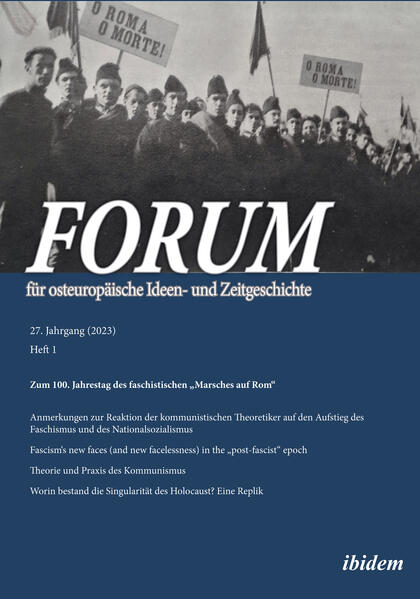 O ROMA O MORTE!

O ROMA O MORTE!

FORUM

für osteuropäische Ideen- und Zeitgeschichte

27. Jahrgang (2023)

Heft 1

Zum 100. Jahrestag des faschistischen „Marsches auf Rom“

Anmerkungen zur Reaktion der kommunistischen Theoretiker auf den Aufstieg des Faschismus und des Nationalsozialismus

Fascism's new faces (and new facelessness) in the „post-fascist“ epoch

Theorie und Praxis des Kommunismus

Worin bestand die Singularität des Holocaust? Eine Replik

ibidem